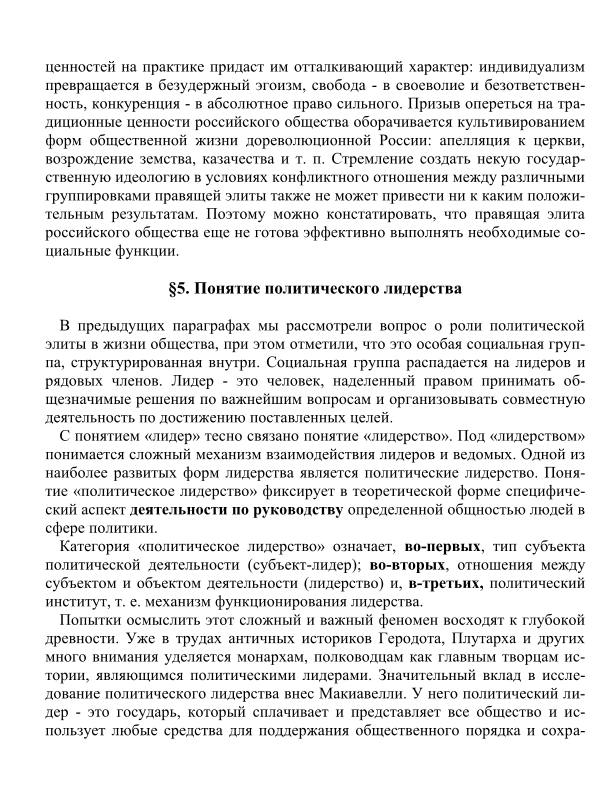 ценностей на практике придаст им отталкивающий характер: индивидуализм превращается в безудержный эгоизм, свобода - в своеволие и безответственность, конкуренция - в абсолютное право сильного. Призыв опереться на традиционные ценности российского общества оборачивается культивированием форм общественной жизни дореволюционной России: апелляция к церкви, возрождение земства, казачества и т. п. Стремление создать некую государственную идеологию в условиях конфликтного отношения между различными группировками правящей элиты также не может привести ни к каким положительным результатам. Поэтому можно констатировать, что правящая элита российского общества еще не готова эффективно выполнять необходимые социальные функции.

§5. Понятие политического лидерства

В предыдущих параграфах мы рассмотрели вопрос о роли политической элиты в жизни общества, при этом отметили, что это особая социальная группа, структурированная внутри. Социальная группа распадается на лидеров и рядовых членов. Лидер - это человек, наделенный правом принимать общезначимые решения по важнейшим вопросам и организовывать совместную деятельность по достижению поставленных целей.

С понятием «лидер» тесно связано понятие «лидерство». Под «лидерством» понимается сложный механизм взаимодействия лидеров и ведомых. Одной из наиболее развитых форм лидерства является политические лидерство. Понятие «политическое лидерство» фиксирует в теоретической форме специфический аспект деятельности по руководству определенной общностью людей в сфере политики.

Категория «политическое лидерство» означает, во-первых, тип субъекта политической деятельности (субъект-лидер); во-вторых, отношения между субъектом и объектом деятельности (лидерство) и, в-третьих, политический институт, т. е. механизм функционирования лидерства.

Попытки осмыслить этот сложный и важный феномен восходят к глубокой древности. Уже в трудах античных историков Геродота, Плутарха и других много внимания уделяется монархам, полководцам как главным творцам истории, являющимся политическими лидерами. Значительный вклад в исследование политического лидерства внес Макиавелли. У него политический лидер - это государь, который сплачивает и представляет все общество и использует любые средства для поддержания общественного порядка и сохра-